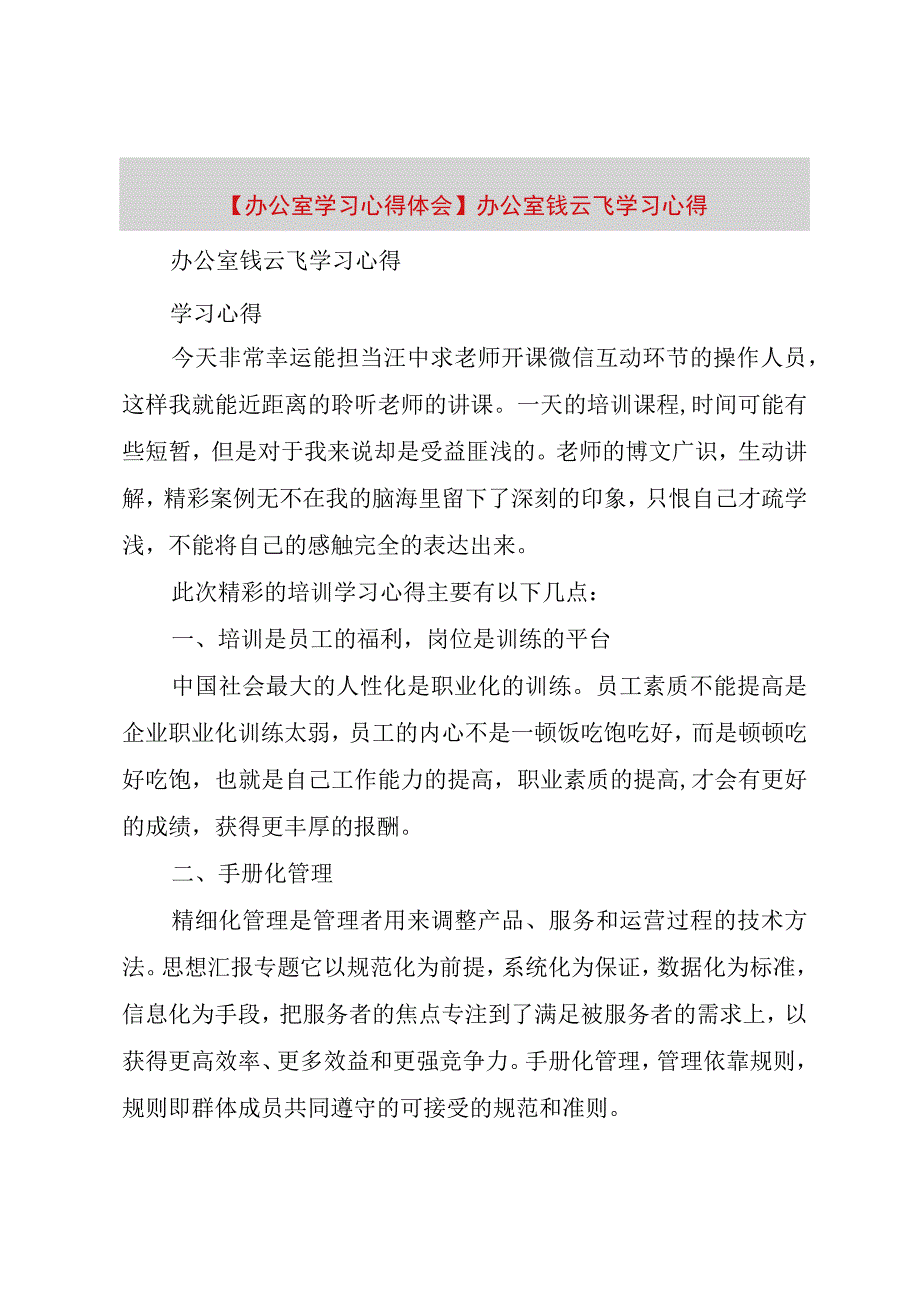 【办公室学习心得体会】办公室钱云飞学习心得

办公室钱云飞学习心得

学习心得

今天非常幸运能担当汪中求老师开课微信互动环节的操作人员，这样我就能近距离的聆听老师的讲课。一天的培训课程,时间可能有些短暂，但是对于我来说却是受益匪浅的。老师的博文广识，生动讲解，精彩案例无不在我的脑海里留下了深刻的印象，只恨自己才疏学浅，不能将自己的感触完全的表达出来。

此次精彩的培训学习心得主要有以下几点：

一、培训是员工的福利，岗位是训练的平台

中国社会最大的人性化是职业化的训练。员工素质不能提高是企业职业化训练太弱，员工的内心不是一顿饭吃饱吃好，而是顿顿吃好吃饱，也就是自己工作能力的提高，职业素质的提高,才会有更好的成绩，获得更丰厚的报酬。

二、手册化管理

精细化管理是管理者用来调整产品、服务和运营过程的技术方法。思想汇报专题它以规范化为前提，系统化为保证，数据化为标准，信息化为手段，把服务者的焦点专注到了满足被服务者的需求上，以获得更高效率、更多效益和更强竞争力。手册化管理，管理依靠规则，规则即群体成员共同遵守的可接受的规范和准则。